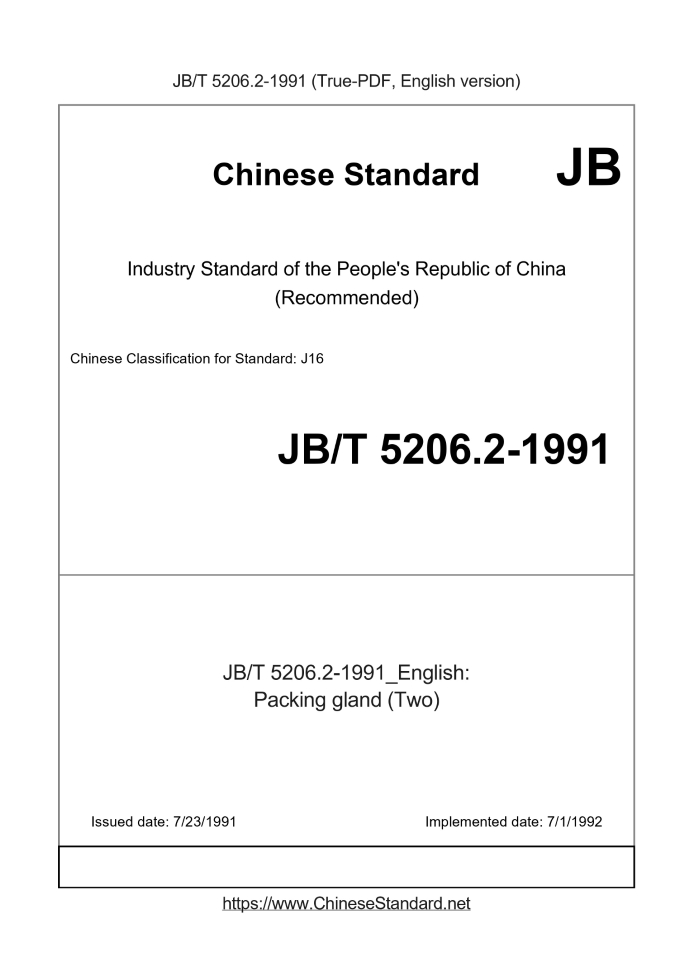 JB/T 5206.2-1991 (True-PDF, English version)

Chinese Standard JB

Industry Standard of the People's Republic of China (Recommended)

Chinese Classification for Standard: J16

JB/T 5206.2-1991

JB/T 5206.2-1991_English: Packing gland (Two)

Issued date: 7/23/1991

Implemented date: 7/1/1992

https://www.ChineseStandard.net